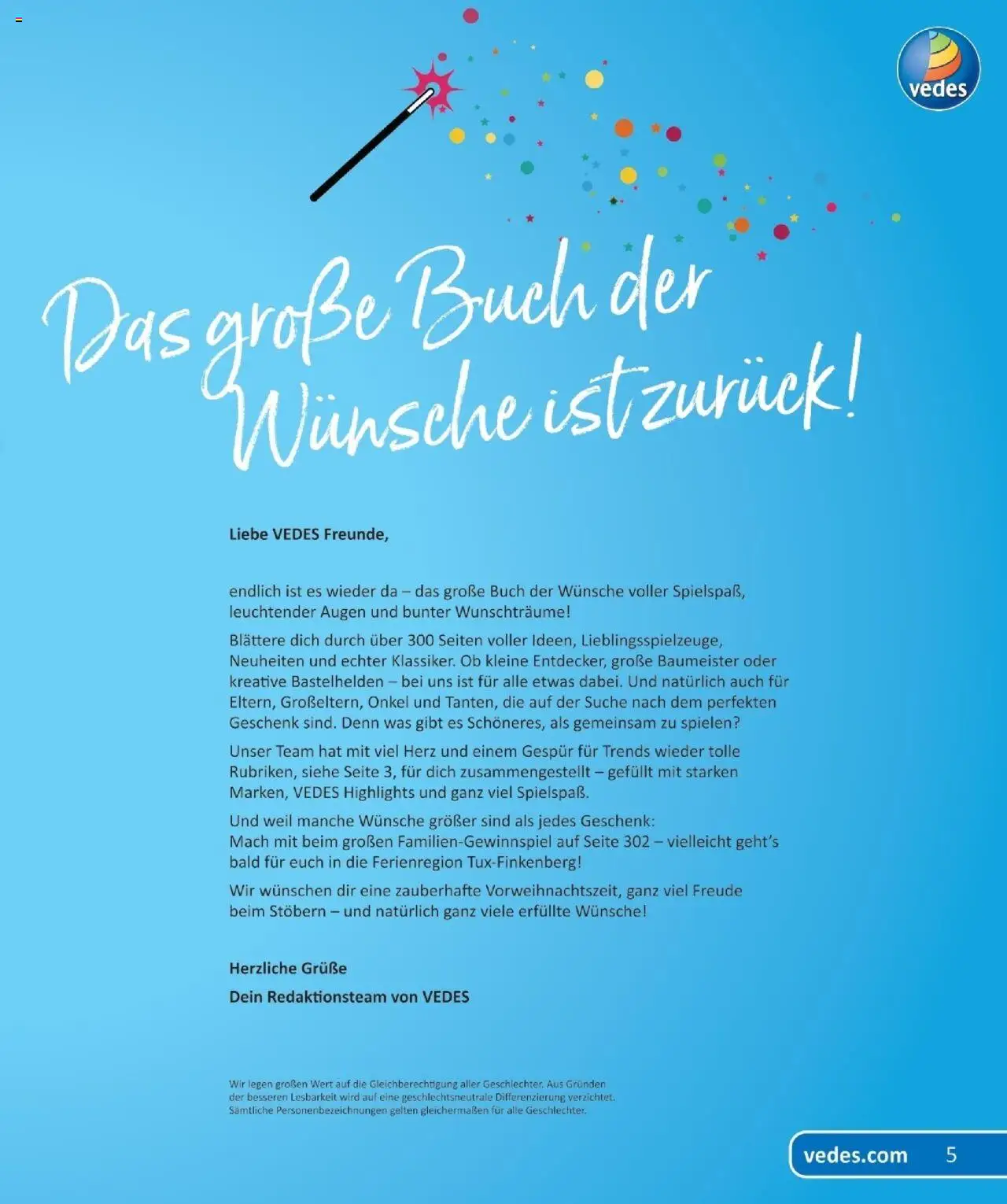 vedes

Das große Buch der Wünsche ist zurück!

Liebe VEDES Freunde,

endlich ist es wieder da – das große Buch der Wünsche voller Spielspaß, leuchtender Augen und bunter Wunschträume!

Blättere dich durch über 300 Seiten voller Ideen, Lieblingsspielzeuge, Neuheiten und echter Klassiker. Ob kleine Entdecker, große Baumeister oder kreative Bastelhelden – bei uns ist für alle etwas dabei. Und natürlich auch für Eltern, Großeltern, Onkel und Tanten, die auf der Suche nach dem perfekten Geschenk sind. Denn was gibt es Schöneres, als gemeinsam zu spielen?

Unser Team hat mit viel Herz und einem Gespür für Trends wieder tolle Rubriken, siehe Seite 3, für dich zusammengestellt – gefüllt mit starken Marken, VEDES Highlights und ganz viel Spielspaß.

Und weil manche Wünsche größer sind als jedes Geschenk:
Mach mit beim großen Familien-Gewinnspiel auf Seite 302 – vielleicht geht's bald für euch in die Ferienregion Tux-Finkenberg!

Wir wünschen dir eine zauberhafte Vorweihnachtszeit, ganz viel Freude beim Stöbern – und natürlich ganz viele erfüllte Wünsche!

Herzliche Grüße
Dein Redaktionsteam von VEDES

Wir legen großen Wert auf die Gleichberechtigung aller Geschlechter. Aus Gründen der besseren Lesbarkeit wird auf eine geschlechtsneutrale Differenzierung verzichtet. Sämtliche Personenbezeichnungen gelten gleichermaßen für alle Geschlechter.

vedes.com 5